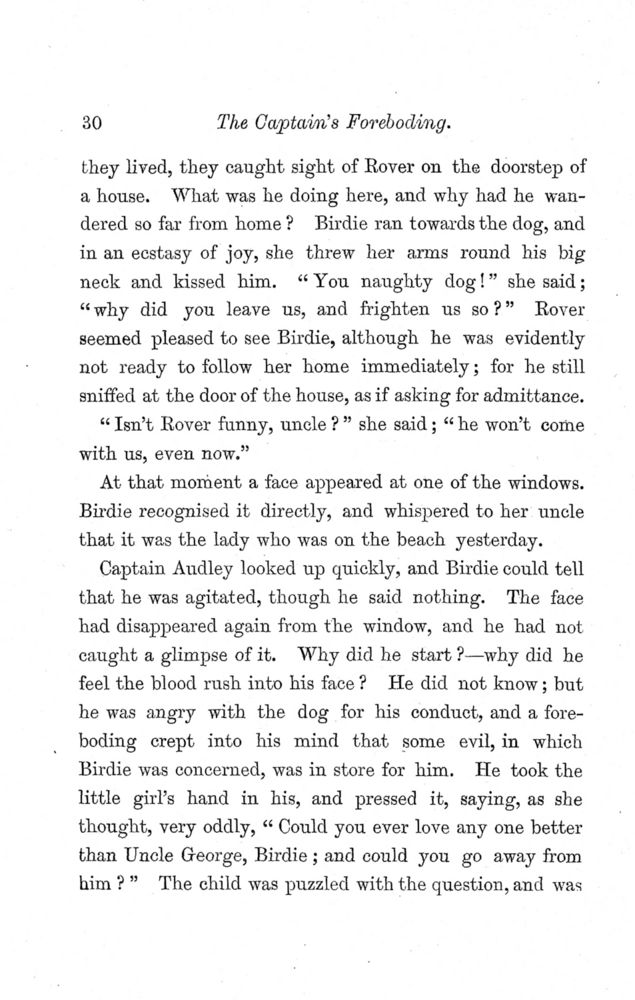 30 The Captain's Foreboding.

they lived, they caught sight of Rover on the doorstep of a house. What was he doing here, and why had he wandered so far from home? Birdie ran towards the dog, and in an ecstasy of joy, she threw her arms round his big neck and kissed him. "You naughty dog!" she said; "why did you leave us, and frighten us so?" Rover seemed pleased to see Birdie, although he was evidently not ready to follow her home immediately; for he still sniffed at the door of the house, as if asking for admittance.

"Isn't Rover funny, uncle?" she said; "he won't come with us, even now."

At that moment a face appeared at one of the windows. Birdie recognised it directly, and whispered to her uncle that it was the lady who was on the beach yesterday.

Captain Audley looked up quickly, and Birdie could tell that he was agitated, though he said nothing. The face had disappeared again from the window, and he had not caught a glimpse of it. Why did he start?—why did he feel the blood rush into his face? He did not know; but he was angry with the dog for his conduct, and a foreboding crept into his mind that some evil, in which Birdie was concerned, was in store for him. He took the little girl's hand in his, and pressed it, saying, as she thought, very oddly, "Could you ever love any one better than Uncle George, Birdie; and could you go away from him?" The child was puzzled with the question, and was